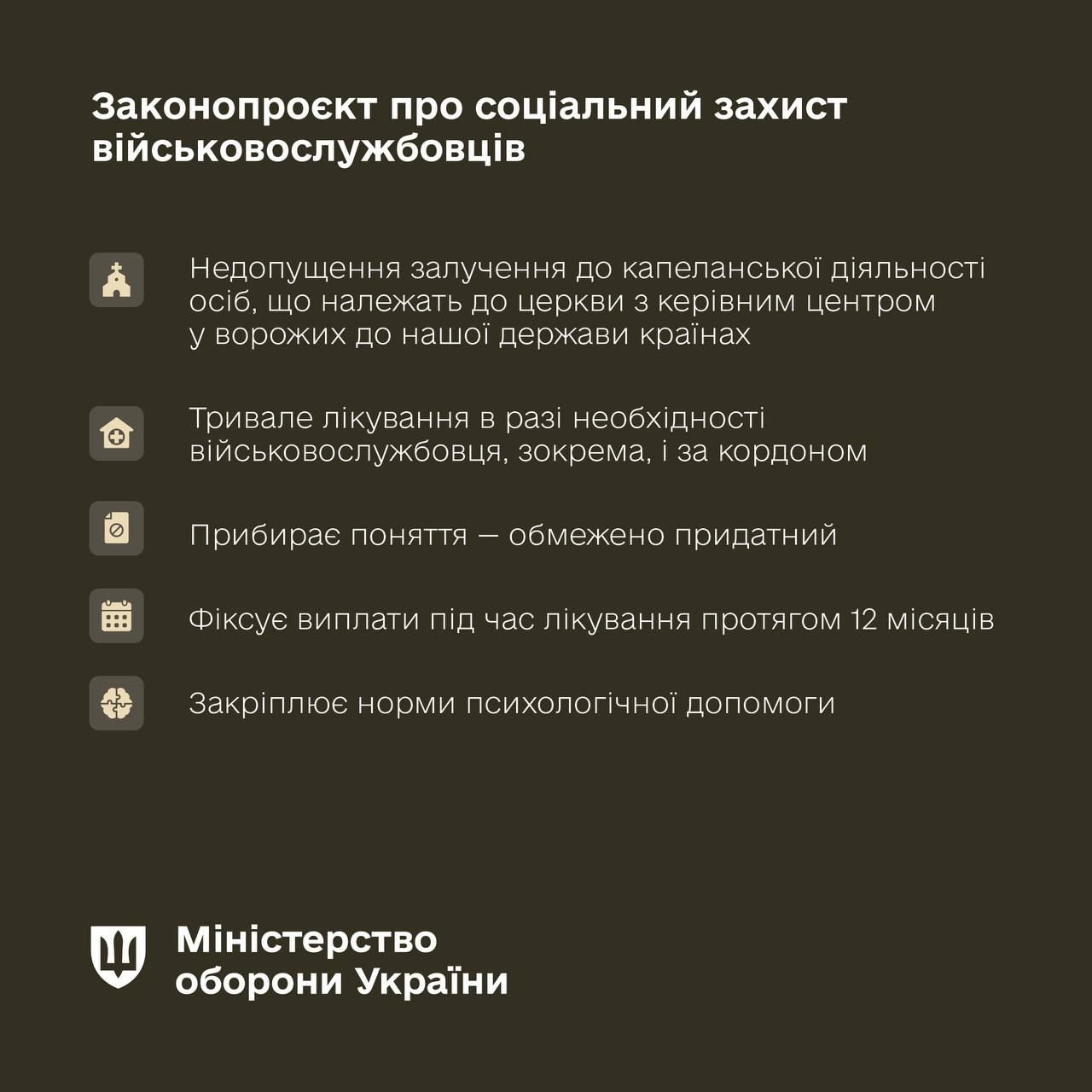 Законопроєкт про соціальний захист військовослужбовців

Недопущення залучення до капеланської діяльності осіб, що належать до церкви з керівним центром у ворожих до нашої держави країнах

Тривале лікування в разі необхідності військовослужбовця, зокрема, і за кордоном

Прибирає поняття — обмежено придатний

Фіксує виплати під час лікування протягом 12 місяців

Закріплює норми психологічної допомоги

Міністерство
оборони України